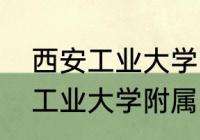 西安工业大学
工业大学附属